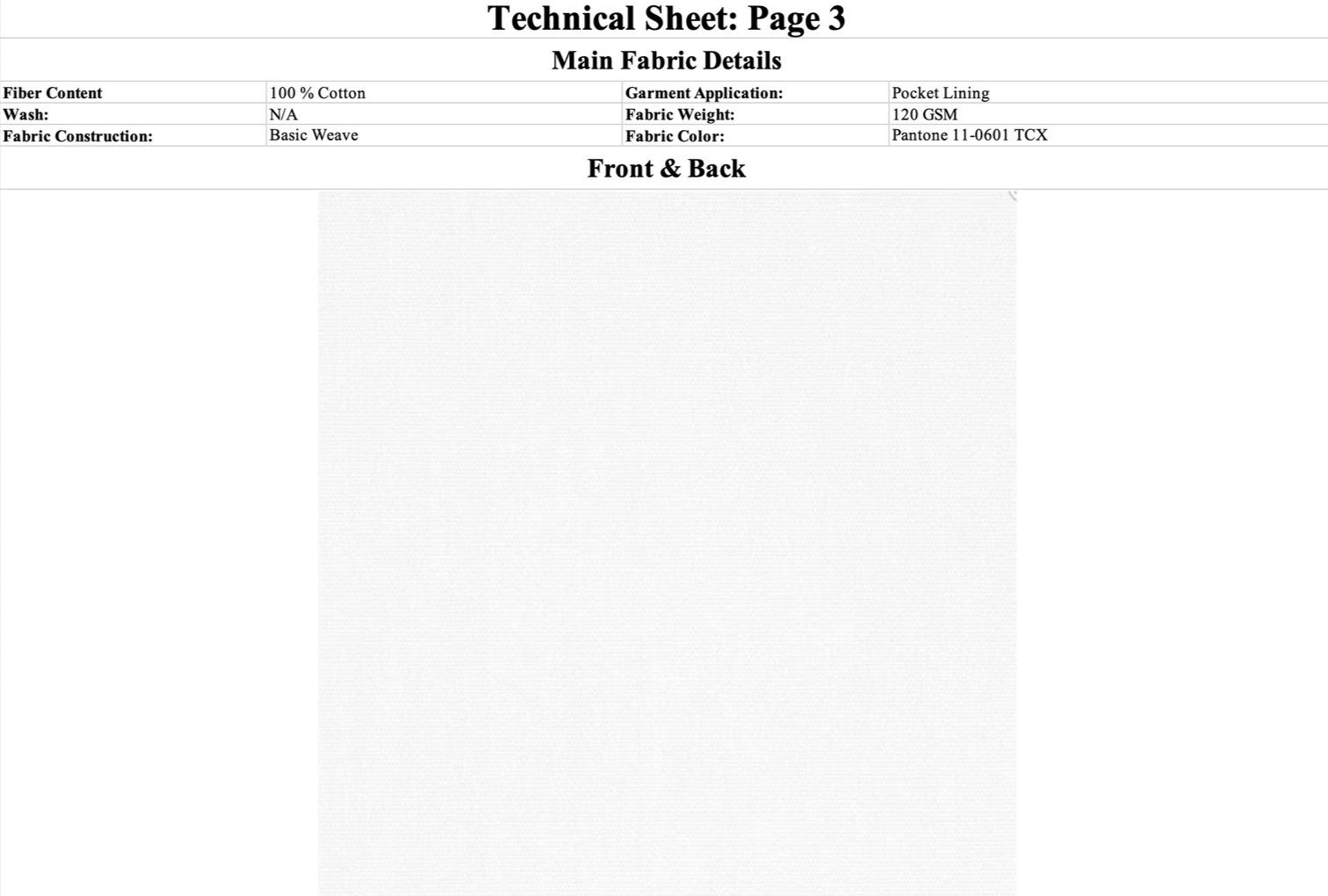 Technical Sheet: Page 3

Main Fabric Details

| Fiber Content | 100 % Cotton | Garment Application: | Pocket Lining |
|---|---|---|---|
| Wash: | N/A | Fabric Weight: | 120 GSM |
| Fabric Construction: | Basic Weave | Fabric Color: | Pantone 11-0601 TCX |

Front & Back